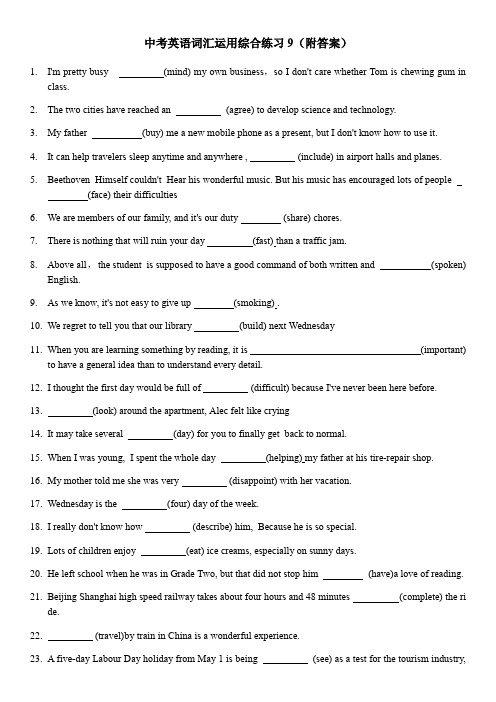 中考英语词汇运用综合练习 9（附答案）

1. I'm pretty busy ________(mind) my own business，so I don't care whether Tom is chewing gum in class.

2. The two cities have reached an ________ (agree) to develop science and technology.

3. My father ________(buy) me a new mobile phone as a present, but I don't know how to use it.

4. It can help travelers sleep anytime and anywhere , ________ (include) in airport halls and planes.

5. Beethoven Himself couldn't Hear his wonderful music. But his music has encouraged lots of people ________(face) their difficulties

6. We are members of our family, and it's our duty ________ (share) chores.

7. There is nothing that will ruin your day ________(fast) than a traffic jam.

8. Above all，the student is supposed to have a good command of both written and ________(spoken) English.

9. As we know, it's not easy to give up ________(smoking) .

10. We regret to tell you that our library ________(build) next Wednesday

11. When you are learning something by reading, it is ________(important) to have a general idea than to understand every detail.

12. I thought the first day would be full of ________ (difficult) because I've never been here before.

13. ________(look) around the apartment, Alec felt like crying

14. It may take several ________(day) for you to finally get back to normal.

15. When I was young, I spent the whole day ________(helping) my father at his tire-repair shop.

16. My mother told me she was very ________ (disappoint) with her vacation.

17. Wednesday is the ________(four) day of the week.

18. I really don't know how ________ (describe) him, Because he is so special.

19. Lots of children enjoy ________(eat) ice creams, especially on sunny days.

20. He left school when he was in Grade Two, but that did not stop him ________ (have)a love of reading.

21. Beijing Shanghai high speed railway takes about four hours and 48 minutes ________(complete) the ride.

22. ________ (travel)by train in China is a wonderful experience.

23. A five-day Labour Day holiday from May 1 is being ________ (see) as a test for the tourism industry,